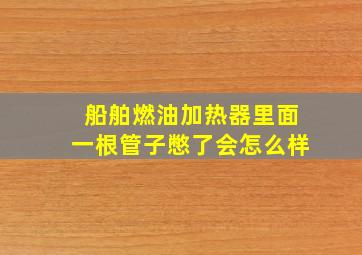 船舶燃油加热器里面
一根管子憋了会怎么样